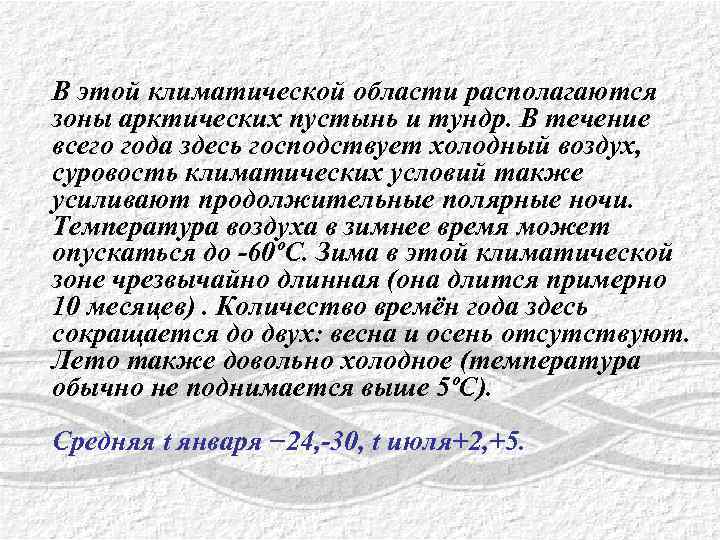 В этой климатической области располагаются зоны арктических пустынь и тундр. В течение всего года здесь господствует холодный воздух, суровость климатических условий также усиливают продолжительные полярные ночи. Температура воздуха в зимнее время может опускаться до -60ºС. Зима в этой климатической зоне чрезвычайно длинная (она длится примерно 10 месяцев) . Количество времён года здесь сокращается до двух: весна и осень отсутствуют. Лето также довольно холодное (температура обычно не поднимается выше 5ºС).

Средняя t января −24,-30, t июля+2,+5.